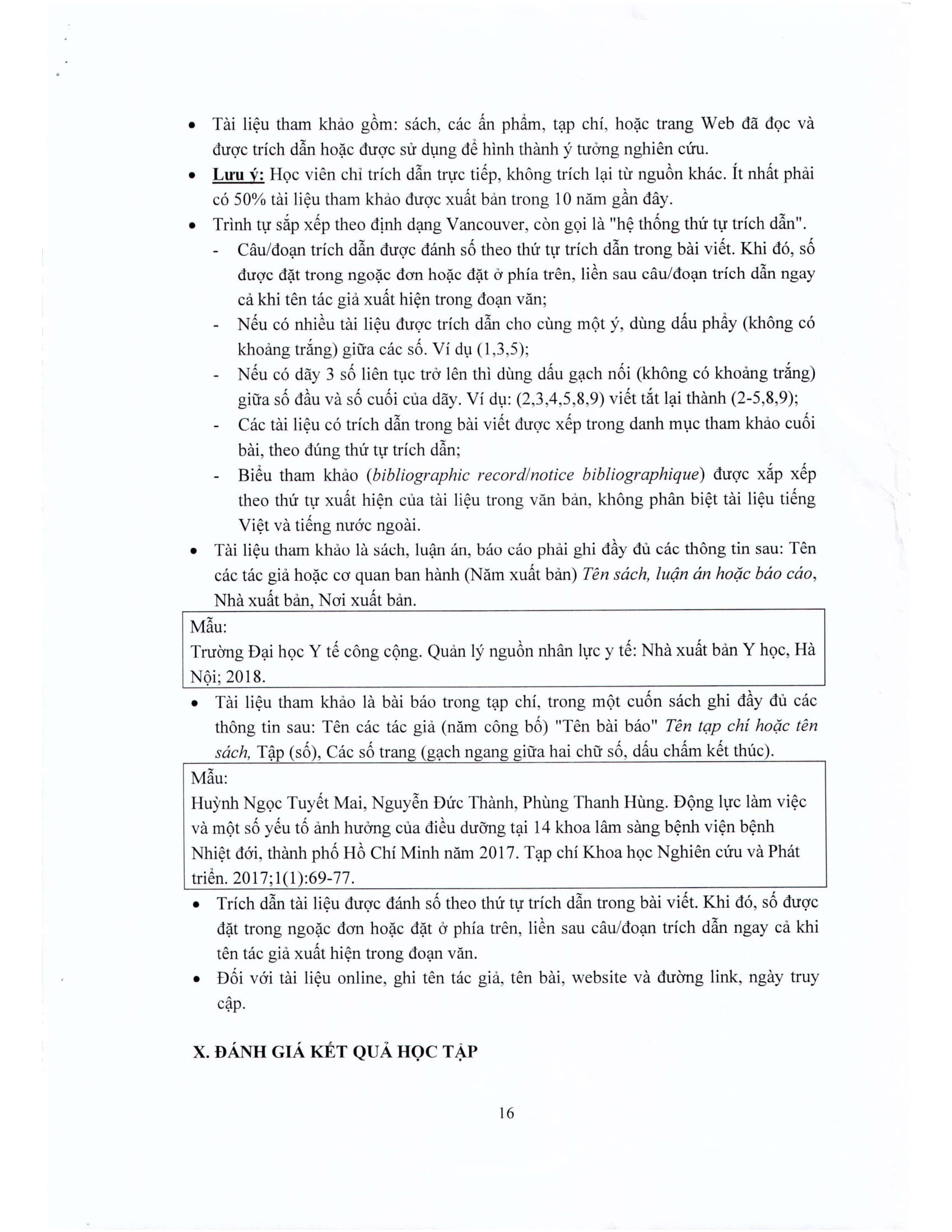 • Tài liệu tham khảo gồm: sách, các ấn phẩm, tạp chí, hoặc trang Web đã đọc và được trích dẫn hoặc được sử dụng để hình thành ý tưởng nghiên cứu.

• Lưu ý: Học viên chỉ trích dẫn trực tiếp, không trích lại từ nguồn khác. Ít nhất phải có 50% tài liệu tham khảo được xuất bản trong 10 năm gần đây.

• Trình tự sắp xếp theo định dạng Vancouver, còn gọi là "hệ thống thứ tự trích dẫn".

- Câu/đoạn trích dẫn được đánh số theo thứ tự trích dẫn trong bài viết. Khi đó, số được đặt trong ngoặc đơn hoặc đặt ở phía trên, liền sau câu/đoạn trích dẫn ngay cả khi tên tác giả xuất hiện trong đoạn văn;

- Nếu có nhiều tài liệu được trích dẫn cho cùng một ý, dùng dấu phẩy (không có khoảng trắng) giữa các số. Ví dụ (1,3,5);

- Nếu có dãy 3 số liên tục trở lên thì dùng dấu gạch nối (không có khoảng trắng) giữa số đầu và số cuối của dãy. Ví dụ: (2,3,4,5,8,9) viết tắt lại thành (2-5,8,9);

- Các tài liệu có trích dẫn trong bài viết được xếp trong danh mục tham khảo cuối bài, theo đúng thứ tự trích dẫn;

- Biểu tham khảo (bibliographic record/notice bibliographique) được xắp xếp theo thứ tự xuất hiện của tài liệu trong văn bản, không phân biệt tài liệu tiếng Việt và tiếng nước ngoài.

• Tài liệu tham khảo là sách, luận án, báo cáo phải ghi đầy đủ các thông tin sau: Tên các tác giả hoặc cơ quan ban hành (Năm xuất bản) Tên sách, luận án hoặc báo cáo, Nhà xuất bản, Nơi xuất bản.

Mẫu:
Trường Đại học Y tế công cộng. Quản lý nguồn nhân lực y tế: Nhà xuất bản Y học, Hà Nội; 2018.

• Tài liệu tham khảo là bài báo trong tạp chí, trong một cuốn sách ghi đầy đủ các thông tin sau: Tên các tác giả (năm công bố) "Tên bài báo" Tên tạp chí hoặc tên sách, Tập (số), Các số trang (gạch ngang giữa hai chữ số, dấu chấm kết thúc).

Mẫu:
Huỳnh Ngọc Tuyết Mai, Nguyễn Đức Thành, Phùng Thanh Hùng. Động lực làm việc và một số yếu tố ảnh hưởng của điều dưỡng tại 14 khoa lâm sàng bệnh viện bệnh Nhiệt đới, thành phố Hồ Chí Minh năm 2017. Tạp chí Khoa học Nghiên cứu và Phát triển. 2017;1(1):69-77.

• Trích dẫn tài liệu được đánh số theo thứ tự trích dẫn trong bài viết. Khi đó, số được đặt trong ngoặc đơn hoặc đặt ở phía trên, liền sau câu/đoạn trích dẫn ngay cả khi tên tác giả xuất hiện trong đoạn văn.

• Đối với tài liệu online, ghi tên tác giả, tên bài, website và đường link, ngày truy cập.

X. ĐÁNH GIÁ KẾT QUẢ HỌC TẬP

16